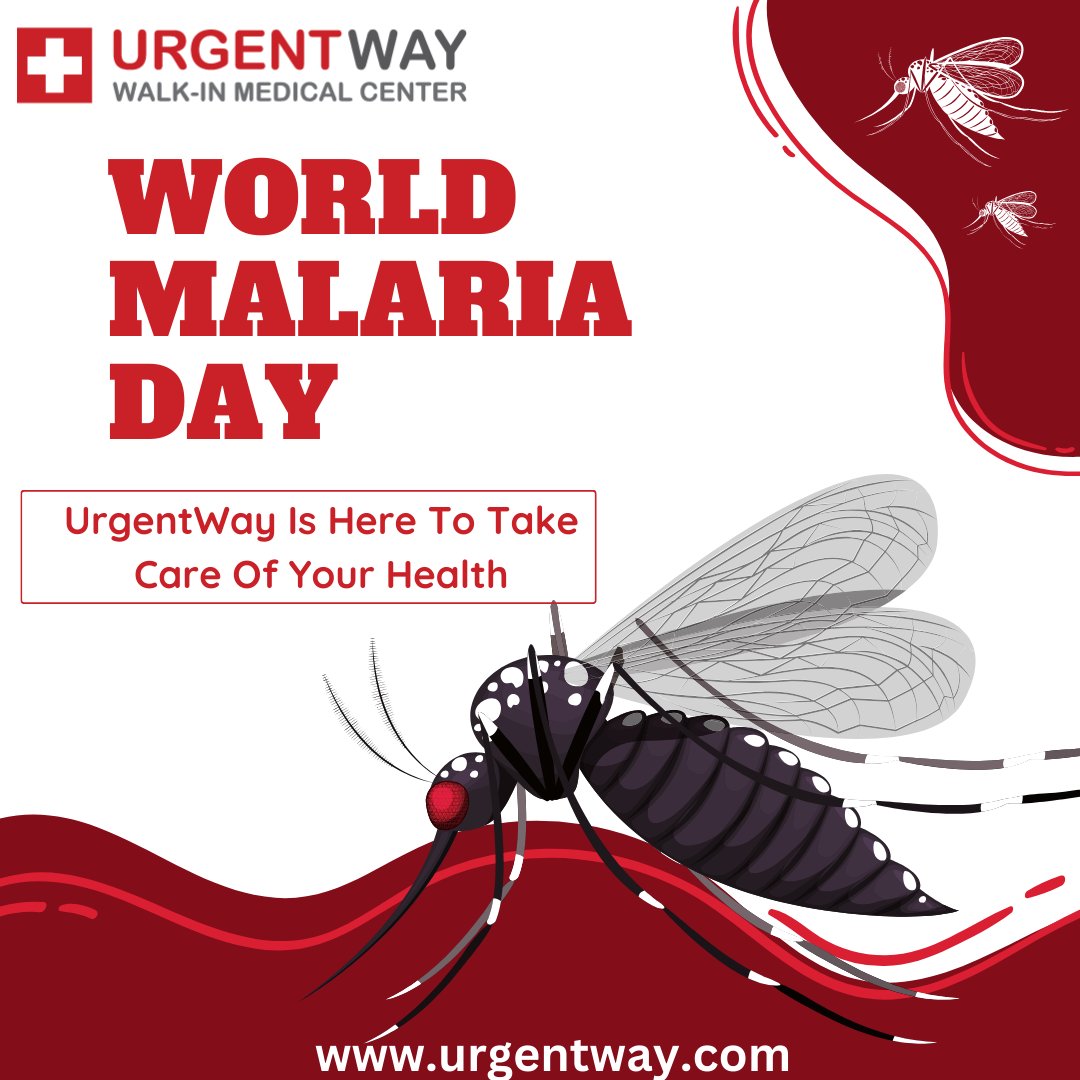 URGENTWAY
WALK-IN MEDICAL CENTER

WORLD MALARIA DAY

UrgentWay Is Here To Take Care Of Your Health

www.urgentway.com